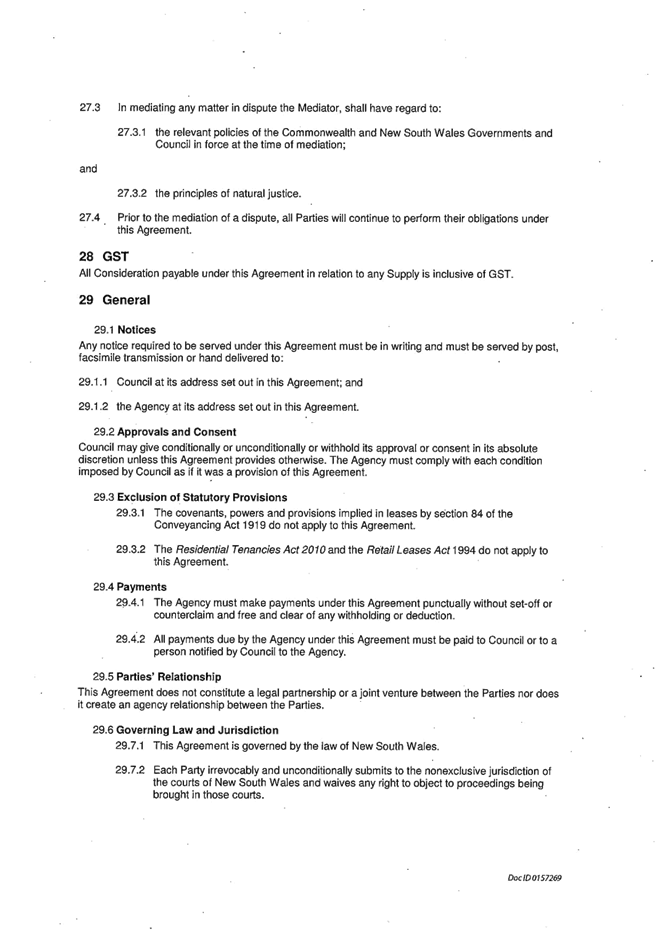 27.3 In mediating any matter in dispute the Mediator, shall have regard to:

27.3.1 the relevant policies of the Commonwealth and New South Wales Governments and Council in force at the time of mediation;

and

27.3.2 the principles of natural justice.

27.4 Prior to the mediation of a dispute, all Parties will continue to perform their obligations under this Agreement.

28 GST

All Consideration payable under this Agreement in relation to any Supply is inclusive of GST.

29 General

29.1 Notices

Any notice required to be served under this Agreement must be in writing and must be served by post, facsimile transmission or hand delivered to:

29.1.1 Council at its address set out in this Agreement; and

29.1.2 the Agency at its address set out in this Agreement.

29.2 Approvals and Consent

Council may give conditionally or unconditionally or withhold its approval or consent in its absolute discretion unless this Agreement provides otherwise. The Agency must comply with each condition imposed by Council as if it was a provision of this Agreement.

29.3 Exclusion of Statutory Provisions

29.3.1 The covenants, powers and provisions implied in leases by section 84 of the Conveyancing Act 1919 do not apply to this Agreement.

29.3.2 The Residential Tenancies Act 2010 and the Retail Leases Act 1994 do not apply to this Agreement.

29.4 Payments

29.4.1 The Agency must make payments under this Agreement punctually without set-off or counterclaim and free and clear of any withholding or deduction.

29.4.2 All payments due by the Agency under this Agreement must be paid to Council or to a person notified by Council to the Agency.

29.5 Parties' Relationship

This Agreement does not constitute a legal partnership or a joint venture between the Parties nor does it create an agency relationship between the Parties.

29.6 Governing Law and Jurisdiction

29.7.1 This Agreement is governed by the law of New South Wales.

29.7.2 Each Party irrevocably and unconditionally submits to the nonexclusive jurisdiction of the courts of New South Wales and waives any right to object to proceedings being brought in those courts.

Doc ID 0157269